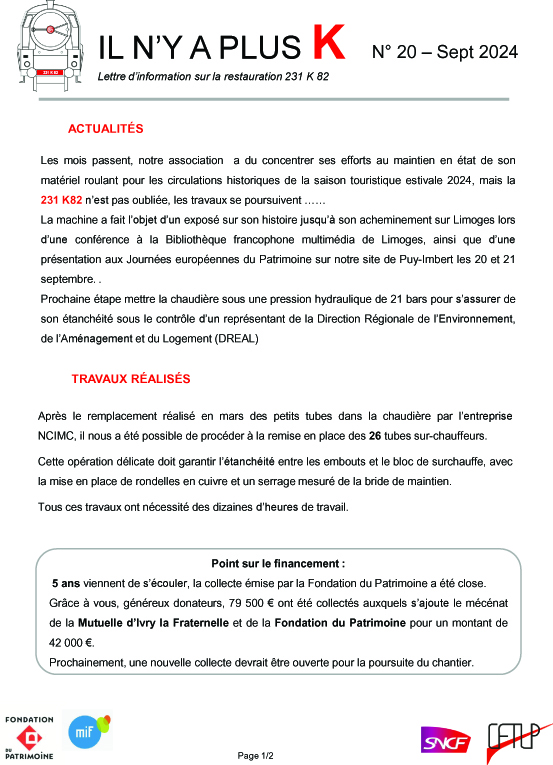 231 K 82

IL N'Y A PLUS K N° 20 – Sept 2024

Lettre d'information sur la restauration 231 K 82

ACTUALITÉS

Les mois passent, notre association a du concentrer ses efforts au maintien en état de son matériel roulant pour les circulations historiques de la saison touristique estivale 2024, mais la 231 K82 n'est pas oubliée, les travaux se poursuivent ……
La machine a fait l'objet d'un exposé sur son histoire jusqu'à son acheminement sur Limoges lors d'une conférence à la Bibliothèque francophone multimédia de Limoges, ainsi que d'une présentation aux Journées européennes du Patrimoine sur notre site de Puy-Imbert les 20 et 21 septembre. .
Prochaine étape mettre la chaudière sous une pression hydraulique de 21 bars pour s'assurer de son étanchéité sous le contrôle d'un représentant de la Direction Régionale de l'Environnement, de l'Aménagement et du Logement (DREAL)

TRAVAUX RÉALISÉS

Après le remplacement réalisé en mars des petits tubes dans la chaudière par l'entreprise NCIMC, il nous a été possible de procéder à la remise en place des 26 tubes sur-chauffeurs.

Cette opération délicate doit garantir l'étanchéité entre les embouts et le bloc de surchauffe, avec la mise en place de rondelles en cuivre et un serrage mesuré de la bride de maintien.

Tous ces travaux ont nécessité des dizaines d'heures de travail.

Point sur le financement :
5 ans viennent de s'écouler, la collecte émise par la Fondation du Patrimoine a été close.
Grâce à vous, généreux donateurs, 79 500 € ont été collectés auxquels s'ajoute le mécénat de la Mutuelle d'Ivry la Fraternelle et de la Fondation du Patrimoine pour un montant de 42 000 €.
Prochainement, une nouvelle collecte devrait être ouverte pour la poursuite du chantier.

FONDATION DU PATRIMOINE

miF

Page 1/2

SNCF

CFTLP